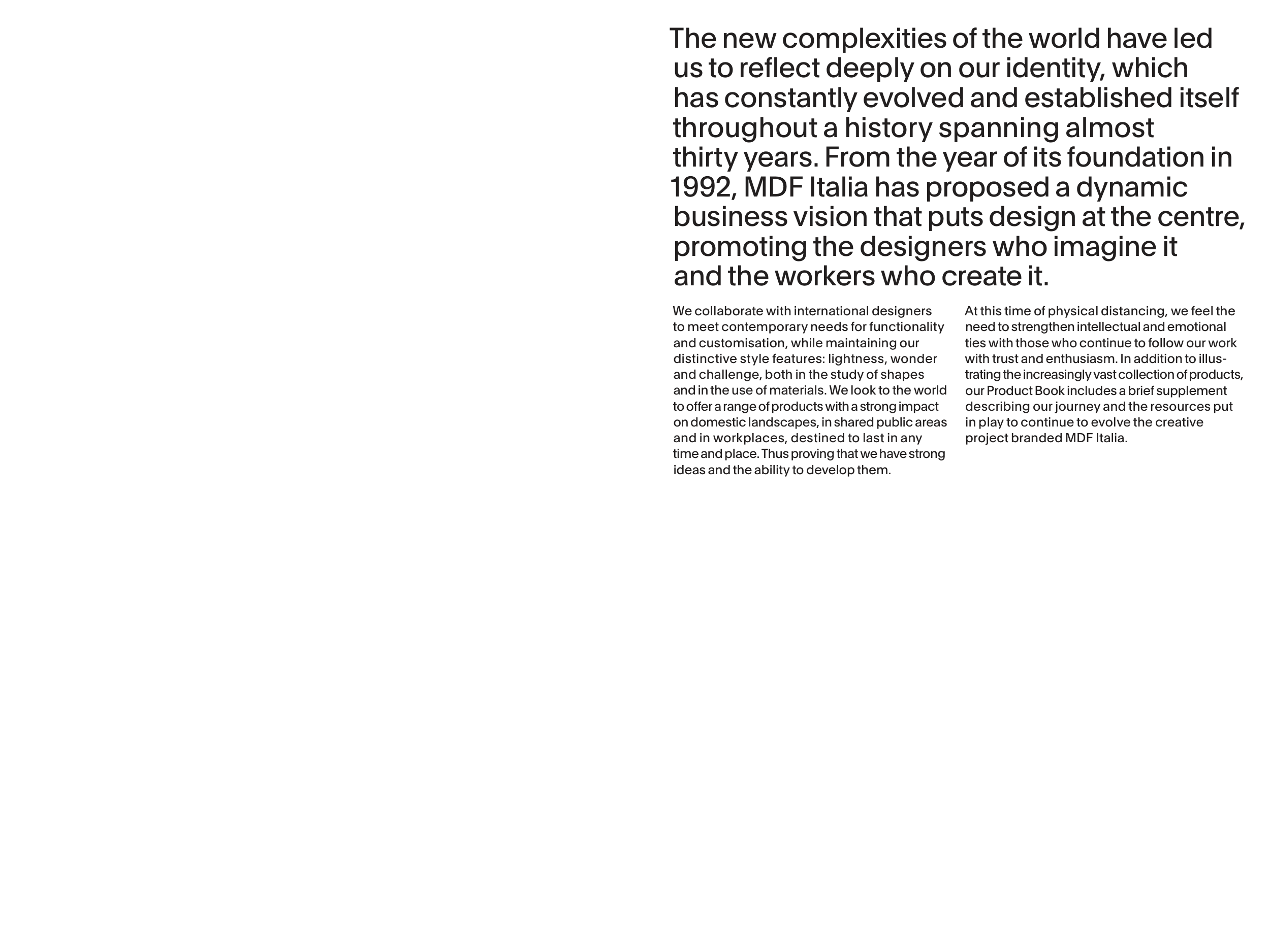 The new complexities of the world have led us to reflect deeply on our identity, which has constantly evolved and established itself throughout a history spanning almost thirty years. From the year of its foundation in 1992, MDF Italia has proposed a dynamic business vision that puts design at the centre, promoting the designers who imagine it and the workers who create it.

We collaborate with international designers to meet contemporary needs for functionality and customisation, while maintaining our distinctive style features: lightness, wonder and challenge, both in the study of shapes and in the use of materials. We look to the world to offer a range of products with a strong impact on domestic landscapes, in shared public areas and in workplaces, destined to last in any time and place. Thus proving that we have strong ideas and the ability to develop them.

At this time of physical distancing, we feel the need to strengthen intellectual and emotional ties with those who continue to follow our work with trust and enthusiasm. In addition to illustrating the increasingly vast collection of products, our Product Book includes a brief supplement describing our journey and the resources put in play to continue to evolve the creative project branded MDF Italia.